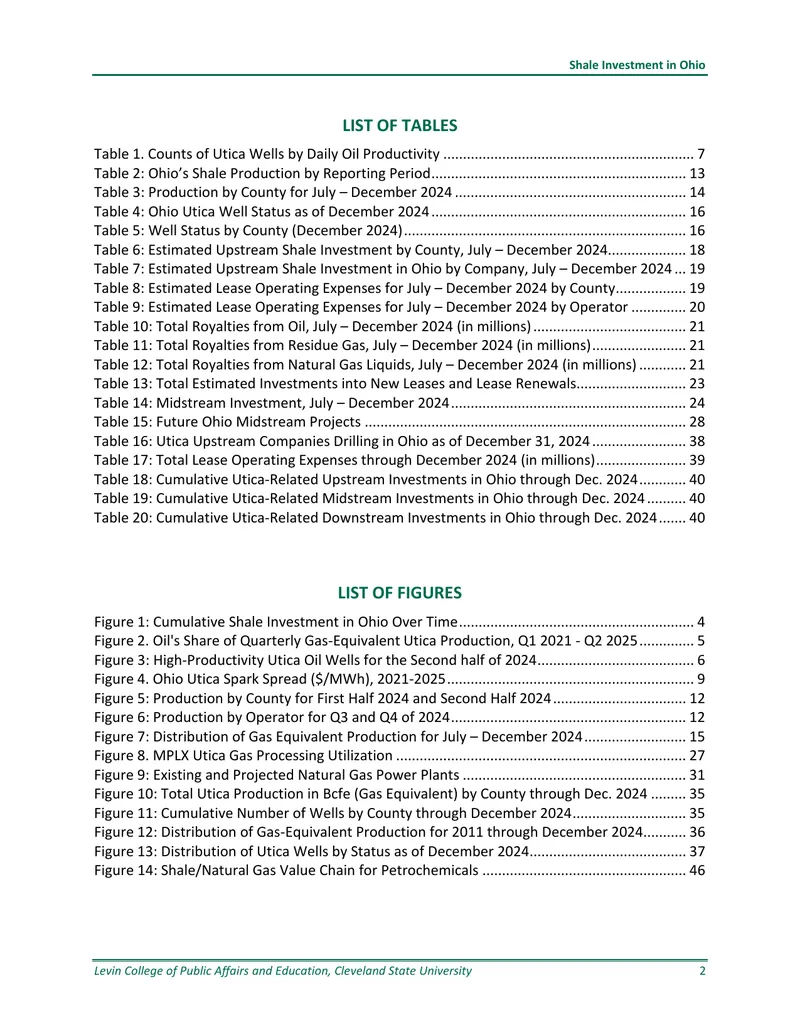 Shale Investment in Ohio

LIST OF TABLES

Table 1. Counts of Utica Wells by Daily Oil Productivity 7
Table 2: Ohio's Shale Production by Reporting Period 13
Table 3: Production by County for July – December 2024 14
Table 4: Ohio Utica Well Status as of December 2024 16
Table 5: Well Status by County (December 2024) 16
Table 6: Estimated Upstream Shale Investment by County, July – December 2024 18
Table 7: Estimated Upstream Shale Investment in Ohio by Company, July – December 2024 19
Table 8: Estimated Lease Operating Expenses for July – December 2024 by County 19
Table 9: Estimated Lease Operating Expenses for July – December 2024 by Operator 20
Table 10: Total Royalties from Oil, July – December 2024 (in millions) 21
Table 11: Total Royalties from Residue Gas, July – December 2024 (in millions) 21
Table 12: Total Royalties from Natural Gas Liquids, July – December 2024 (in millions) 21
Table 13: Total Estimated Investments into New Leases and Lease Renewals 23
Table 14: Midstream Investment, July – December 2024 24
Table 15: Future Ohio Midstream Projects 28
Table 16: Utica Upstream Companies Drilling in Ohio as of December 31, 2024 38
Table 17: Total Lease Operating Expenses through December 2024 (in millions) 39
Table 18: Cumulative Utica-Related Upstream Investments in Ohio through Dec. 2024 40
Table 19: Cumulative Utica-Related Midstream Investments in Ohio through Dec. 2024 40
Table 20: Cumulative Utica-Related Downstream Investments in Ohio through Dec. 2024 40

LIST OF FIGURES

Figure 1: Cumulative Shale Investment in Ohio Over Time 4
Figure 2. Oil's Share of Quarterly Gas-Equivalent Utica Production, Q1 2021 - Q2 2025 5
Figure 3: High-Productivity Utica Oil Wells for the Second half of 2024 6
Figure 4. Ohio Utica Spark Spread ($/MWh), 2021-2025 9
Figure 5: Production by County for First Half 2024 and Second Half 2024 12
Figure 6: Production by Operator for Q3 and Q4 of 2024 12
Figure 7: Distribution of Gas Equivalent Production for July – December 2024 15
Figure 8. MPLX Utica Gas Processing Utilization 27
Figure 9: Existing and Projected Natural Gas Power Plants 31
Figure 10: Total Utica Production in Bcfe (Gas Equivalent) by County through Dec. 2024 35
Figure 11: Cumulative Number of Wells by County through December 2024 35
Figure 12: Distribution of Gas-Equivalent Production for 2011 through December 2024 36
Figure 13: Distribution of Utica Wells by Status as of December 2024 37
Figure 14: Shale/Natural Gas Value Chain for Petrochemicals 46

Levin College of Public Affairs and Education, Cleveland State University 2